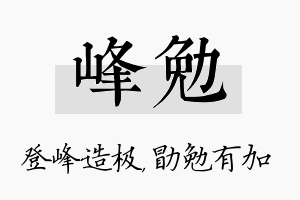 峰勉

登峰造极，勖勉有加